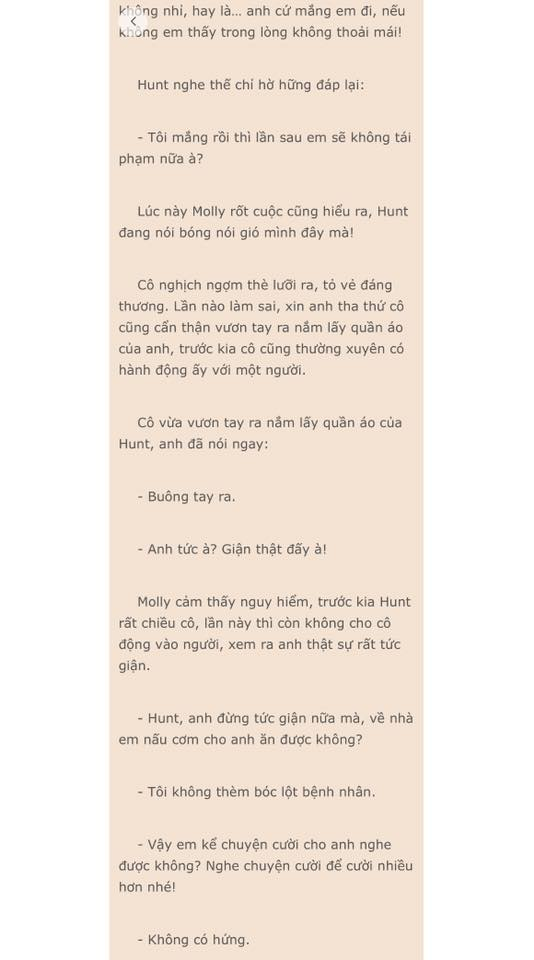 không nhỉ, hay là... anh cứ mắng em đi, nếu không em thấy trong lòng không thoải mái!

Hunt nghe thế chỉ hờ hững đáp lại:

- Tôi mắng rồi thì lần sau em sẽ không tái phạm nữa à?

Lúc này Molly rốt cuộc cũng hiểu ra, Hunt đang nói bóng nói gió mình đây mà!

Cô nghịch ngợm thè lưỡi ra, tỏ vẻ đáng thương. Lần nào làm sai, xin anh tha thứ cô cũng cẩn thận vươn tay ra nắm lấy quần áo của anh, trước kia cô cũng thường xuyên có hành động ấy với một người.

Cô vừa vươn tay ra nắm lấy quần áo của Hunt, anh đã nói ngay:

- Buông tay ra.

- Anh tức à? Giận thật đấy à!

Molly cảm thấy nguy hiểm, trước kia Hunt rất chiều cô, lần này thì còn không cho cô động vào người, xem ra anh thật sự rất tức giận.

- Hunt, anh đừng tức giận nữa mà, về nhà em nấu cơm cho anh ăn được không?

- Tôi không thèm bóc lột bệnh nhân.

- Vậy em kể chuyện cười cho anh nghe được không? Nghe chuyện cười để cười nhiều hơn nhé!

- Không có hứng.